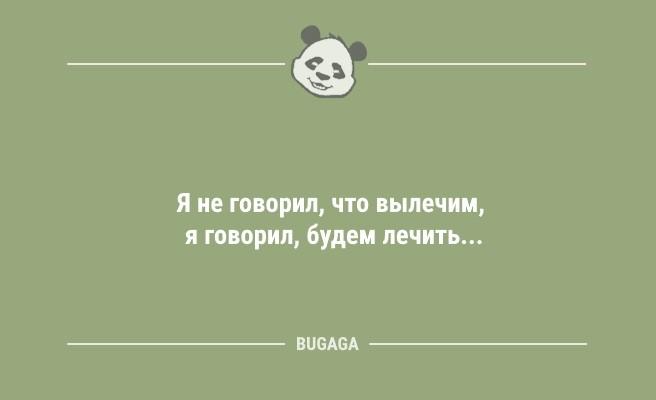 Я не говорил, что вылечим, я говорил, будем лечить...

BUGAGA